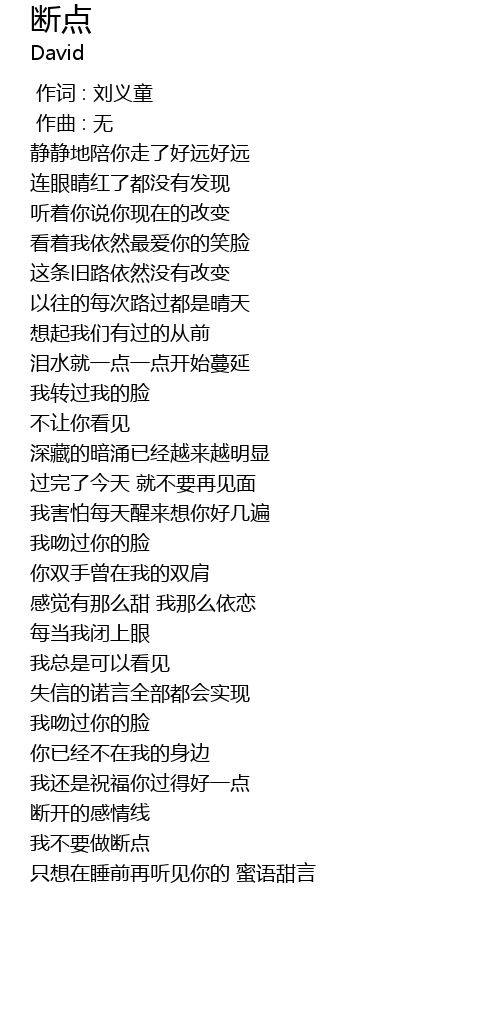 断点
David

作词 : 刘义童
作曲 : 无
静静地陪你走了好远好远
连眼睛红了都没有发现
听着你说你现在的改变
看着我依然最爱你的笑脸
这条旧路依然没有改变
以往的每次路过都是晴天
想起我们有过的从前
泪水就一点一点开始蔓延
我转过我的脸
不让你看见
深藏的暗涌已经越来越明显
过完了今天 就不要再见面
我害怕每天醒来想你好几遍
我吻过你的脸
你双手曾在我的双肩
感觉有那么甜 我那么依恋
每当我闭上眼
我总是可以看见
失信的诺言全部都会实现
我吻过你的脸
你已经不在我的身边
我还是祝福你过得好一点
断开的感情线
我不要做断点
只想在睡前再听见你的 蜜语甜言